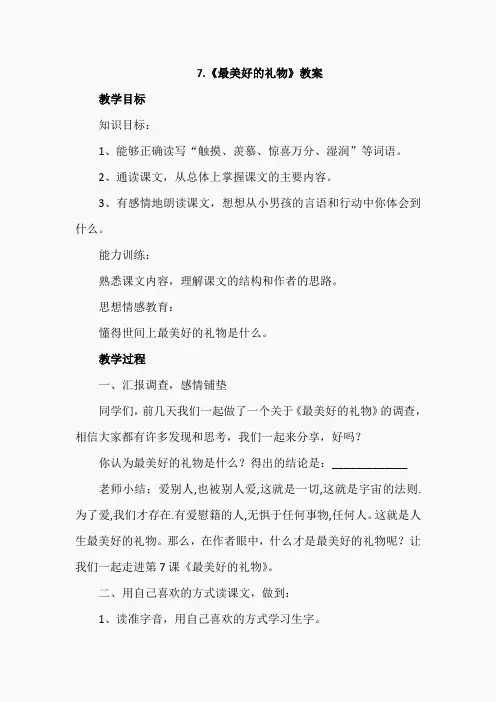 7.《最美好的礼物》教案

教学目标

知识目标：

1、能够正确读写“触摸、羡慕、惊喜万分、湿润”等词语。

2、通读课文，从总体上掌握课文的主要内容。

3、有感情地朗读课文，想想从小男孩的言语和行动中你体会到什么。

能力训练：

熟悉课文内容，理解课文的结构和作者的思路。

思想情感教育：

懂得世间上最美好的礼物是什么。

教学过程

一、汇报调查，感情铺垫

同学们，前几天我们一起做了一个关于《最美好的礼物》的调查，相信大家都有许多发现和思考，我们一起来分享，好吗？

你认为最美好的礼物是什么？得出的结论是：____________

老师小结：爱别人,也被别人爱,这就是一切,这就是宇宙的法则.为了爱,我们才存在.有爱慰籍的人,无惧于任何事物,任何人。这就是人生最美好的礼物。那么，在作者眼中，什么才是最美好的礼物呢？让我们一起走进第7课《最美好的礼物》。

二、用自己喜欢的方式读课文，做到：

1、读准字音，用自己喜欢的方式学习生字。